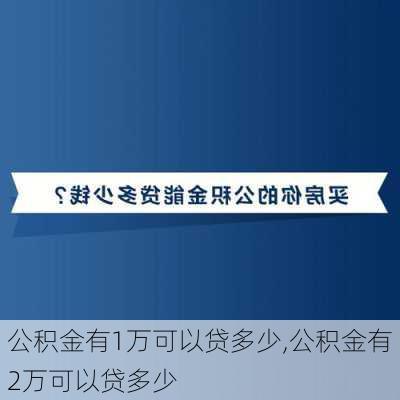 买房你的公积金能贷多少钱？

公积金有1万可以贷多少,公积金有2万可以贷多少